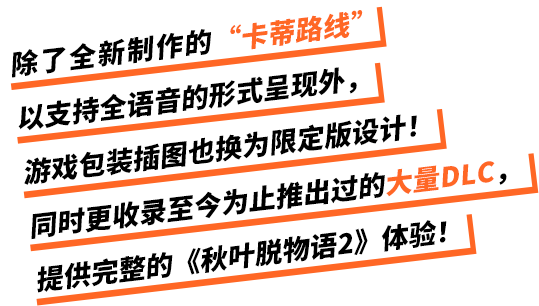 除了全新制作的“卡蒂路线”
以支持全语音的形式呈现外，
游戏包装插图也换为限定版设计！
同时更收录至今为止推出过的大量DLC，
提供完整的《秋叶脱物语2》体验！